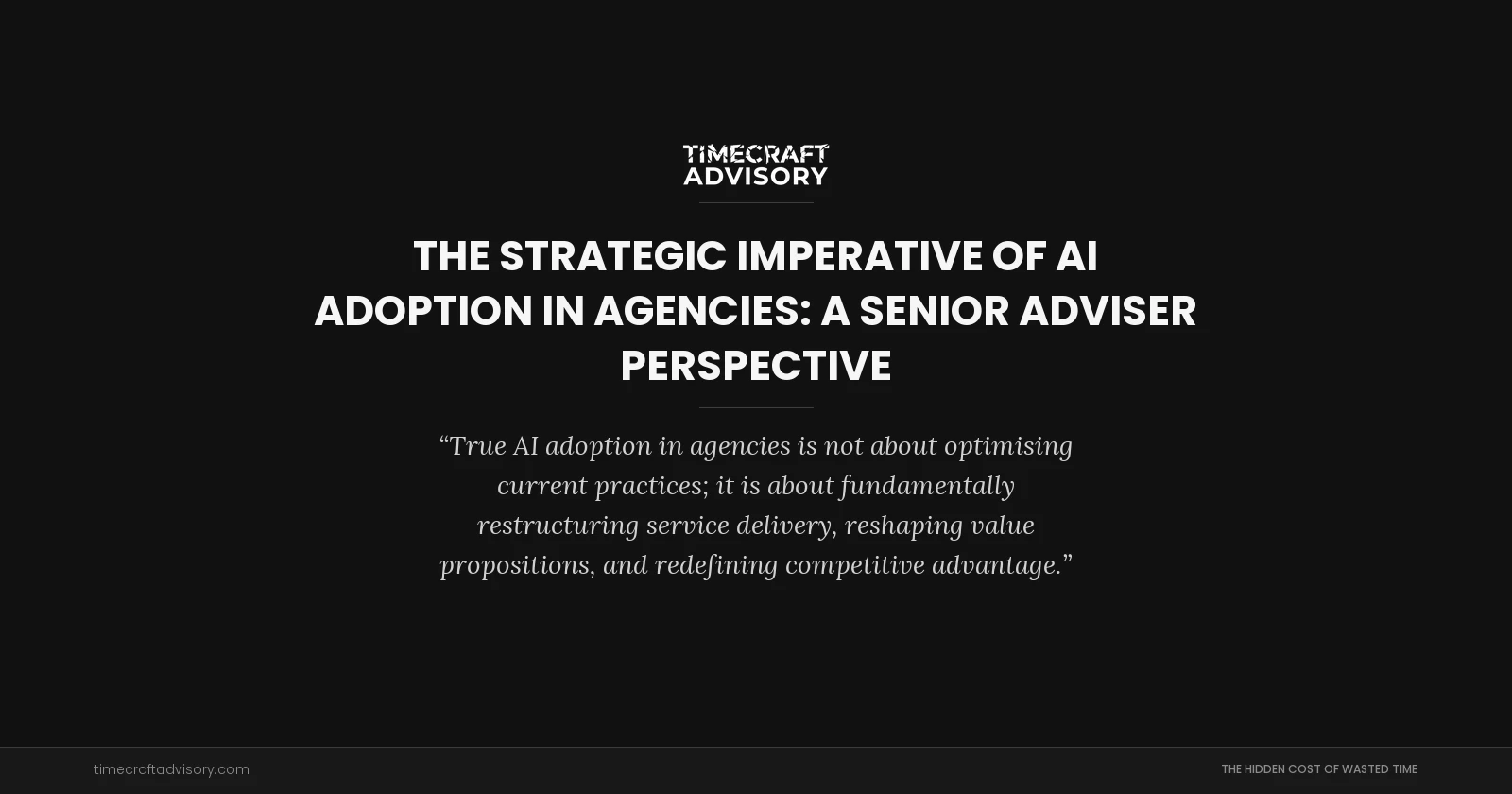 TIMECRAFT
ADVISORY

THE STRATEGIC IMPERATIVE OF AI ADOPTION IN AGENCIES: A SENIOR ADVISER PERSPECTIVE

“True AI adoption in agencies is not about optimising current practices; it is about fundamentally restructuring service delivery, reshaping value propositions, and redefining competitive advantage.”

timecraftadvisory.com

THE HIDDEN COST OF WASTED TIME